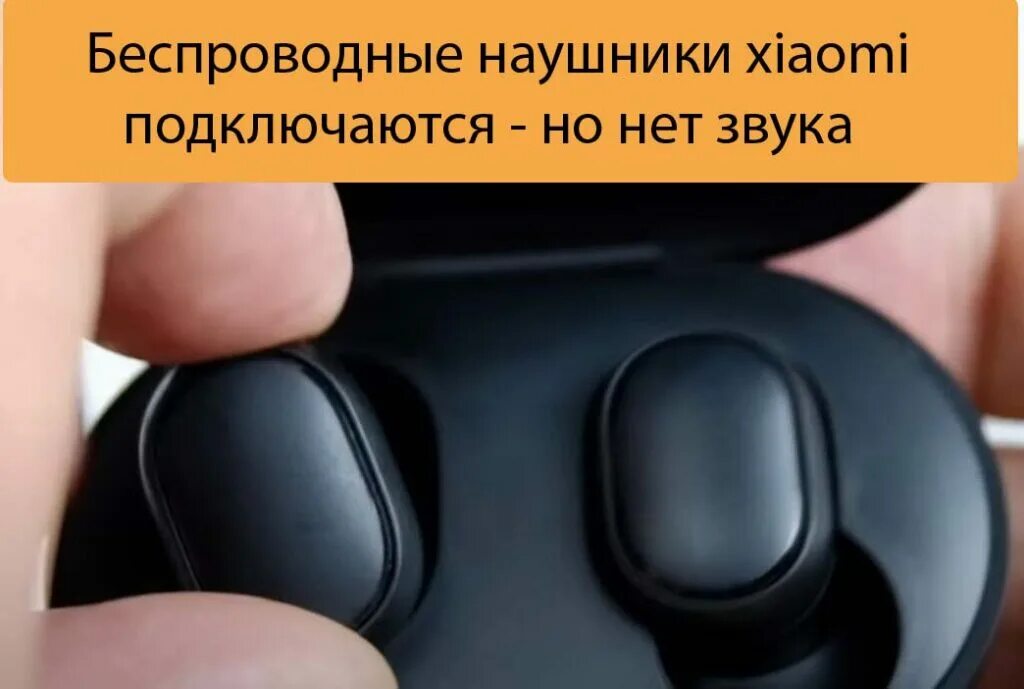 Беспроводные наушники xiaomi подключаются - но нет звука